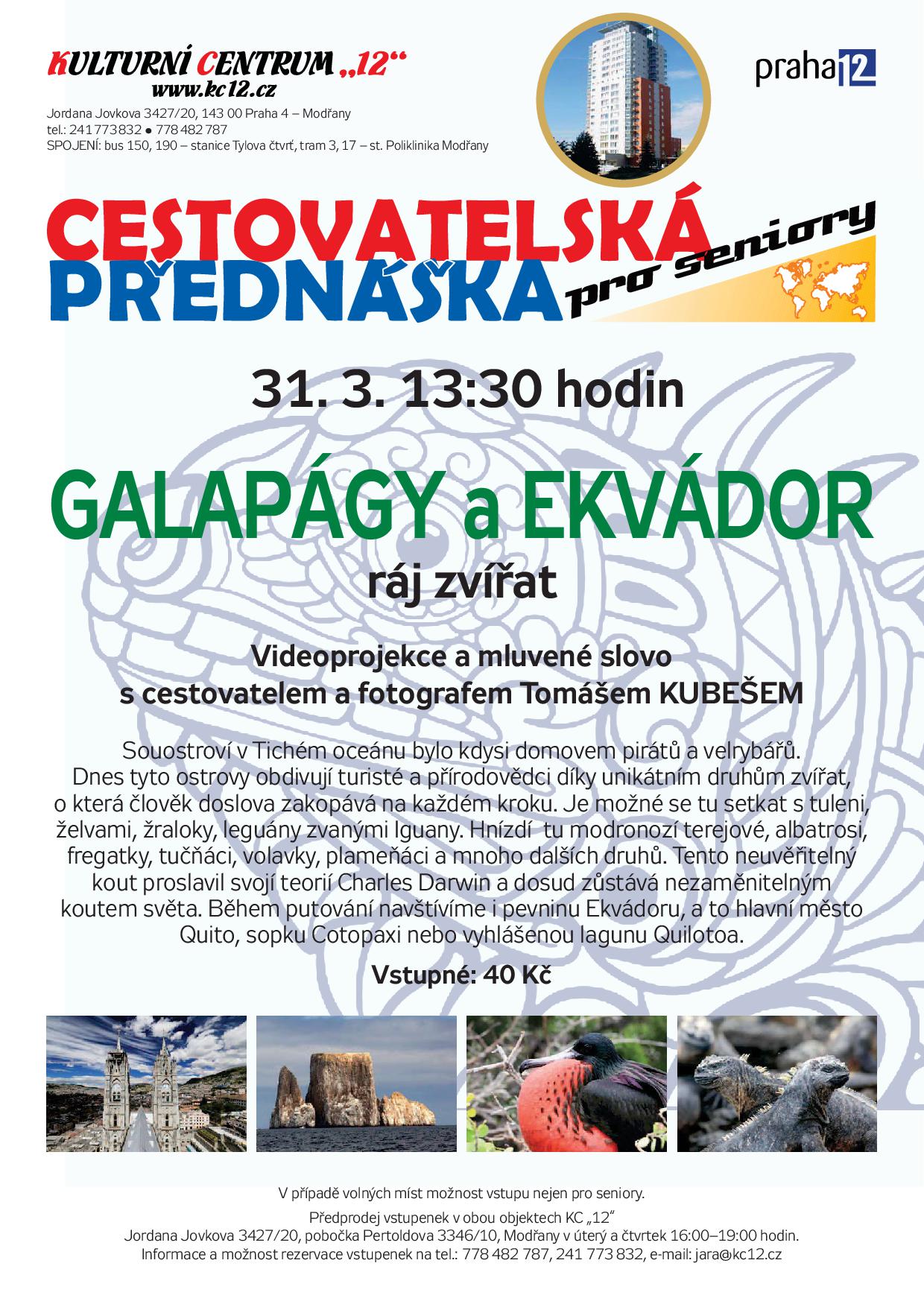 KULTURNÍ CENTRUM „12“
www.kc12.cz
Jordana Jovkova 3427/20, 143 00 Praha 4 – Modřany
tel.: 241 773 832 ● 778 482 787
SPOJENÍ: bus 150, 190 – stanice Tylova čtvrť, tram 3, 17 – st. Poliklinika Modřany

praha 12

CESTOVATELSKÁ PŘEDNÁŠKA pro seniory

31. 3. 13:30 hodin

GALAPÁGY a EKVÁDOR
ráj zvířat

Videoprojekce a mluvené slovo s cestovatelem a fotografem Tomášem KUBEŠEM

Souostroví v Tichém oceánu bylo kdysi domovem pirátů a velrybářů. Dnes tyto ostrovy obdivují turisté a přírodovědci díky unikátním druhům zvířat, o která člověk doslova zakopává na každém kroku. Je možné se tu setkat s tuleni, želvami, žraloky, leguány zvanými Iguany. Hnízdí tu modronozí terejové, albatrosi, fregatky, tučňáci, volavky, plameňáci a mnoho dalších druhů. Tento neuvěřitelný kout proslavil svojí teorií Charles Darwin a dosud zůstává nezaměnitelným koutem světa. Během putování navštívíme i pevninu Ekvádoru, a to hlavní město Quito, sopku Cotopaxi nebo vyhlášenou lagunu Quilotoa.

Vstupné: 40 Kč

V případě volných míst možnost vstupu nejen pro seniory.
Předprodej vstupenek v obou objektech KC „12“
Jordana Jovkova 3427/20, pobočka Pertoldova 3346/10, Modřany v úterý a čtvrtek 16:00–19:00 hodin.
Informace a možnost rezervace vstupenek na tel.: 778 482 787, 241 773 832, e-mail: jara@kc12.cz